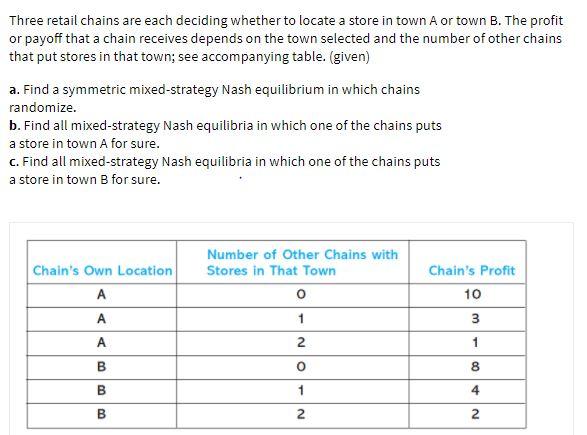 Three retail chains are each deciding whether to locate a store in town A or town B. The profit or payoff that a chain receives depends on the town selected and the number of other chains that put stores in that town; see accompanying table. (given)

a. Find a symmetric mixed-strategy Nash equilibrium in which chains randomize.
b. Find all mixed-strategy Nash equilibria in which one of the chains puts a store in town A for sure.
c. Find all mixed-strategy Nash equilibria in which one of the chains puts a store in town B for sure.

| Chain's Own Location | Number of Other Chains with Stores in That Town | Chain's Profit |
|---|---|---|
| A | 0 | 10 |
| A | 1 | 3 |
| A | 2 | 1 |
| B | 0 | 8 |
| B | 1 | 4 |
| B | 2 | 2 |